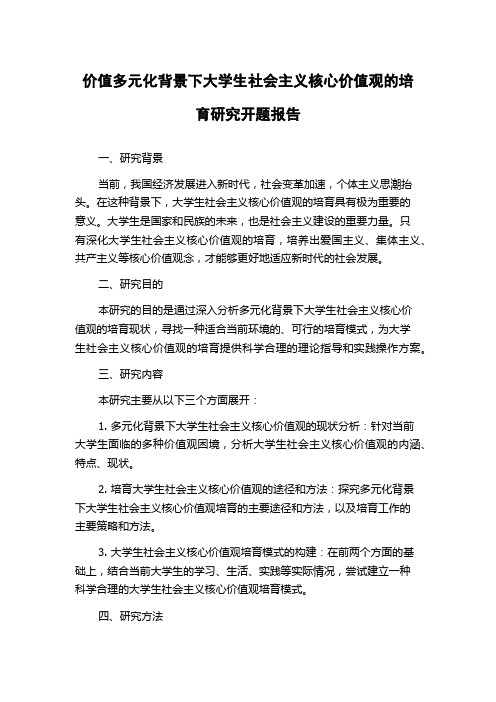 价值多元化背景下大学生社会主义核心价值观的培育研究开题报告

一、研究背景

当前，我国经济发展进入新时代，社会变革加速，个体主义思潮抬头。在这种背景下，大学生社会主义核心价值观的培育具有极为重要的意义。大学生是国家和民族的未来，也是社会主义建设的重要力量。只有深化大学生社会主义核心价值观的培育，培养出爱国主义、集体主义、共产主义等核心价值观念，才能够更好地适应新时代的社会发展。

二、研究目的

本研究的目的是通过深入分析多元化背景下大学生社会主义核心价值观的培育现状，寻找一种适合当前环境的、可行的培育模式，为大学生社会主义核心价值观的培育提供科学合理的理论指导和实践操作方案。

三、研究内容

本研究主要从以下三个方面展开：

1. 多元化背景下大学生社会主义核心价值观的现状分析：针对当前大学生面临的多种价值观困境，分析大学生社会主义核心价值观的内涵、特点、现状。

2. 培育大学生社会主义核心价值观的途径和方法：探究多元化背景下大学生社会主义核心价值观培育的主要途径和方法，以及培育工作的主要策略和方法。

3. 大学生社会主义核心价值观培育模式的构建：在前两个方面的基础上，结合当前大学生的学习、生活、实践等实际情况，尝试建立一种科学合理的大学生社会主义核心价值观培育模式。

四、研究方法